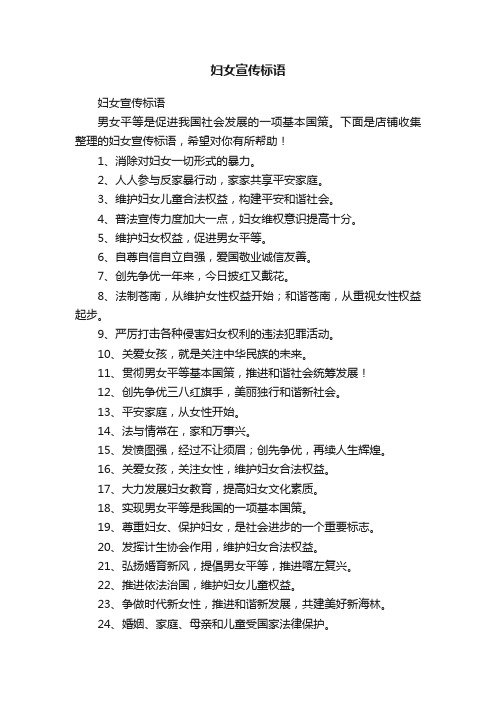 妇女宣传标语

妇女宣传标语

男女平等是促进我国社会发展的一项基本国策。下面是店铺收集整理的妇女宣传标语，希望对你有所帮助！

1、消除对妇女一切形式的暴力。

2、人人参与反家暴行动，家家共享平安家庭。

3、维护妇女儿童合法权益，构建平安和谐社会。

4、普法宣传力度加大一点，妇女维权意识提高十分。

5、维护妇女权益，促进男女平等。

6、自尊自信自立自强，爱国敬业诚信友善。

7、创先争优一年来，今日披红又戴花。

8、法制苍南，从维护女性权益开始；和谐苍南，从重视女性权益起步。

9、严厉打击各种侵害妇女权利的违法犯罪活动。

10、关爱女孩，就是关注中华民族的未来。

11、贯彻男女平等基本国策，推进和谐社会统筹发展！

12、创先争优三八红旗手，美丽独行和谐新社会。

13、平安家庭，从女性开始。

14、法与情常在，家和万事兴。

15、发愤图强，经过不让须眉；创先争优，再续人生辉煌。

16、关爱女孩，关注女性，维护妇女合法权益。

17、大力发展妇女教育，提高妇女文化素质。

18、实现男女平等是我国的一项基本国策。

19、尊重妇女、保护妇女，是社会进步的一个重要标志。

20、发挥计生协会作用，维护妇女合法权益。

21、弘扬婚育新风，提倡男女平等，推进喀左复兴。

22、推进依法治国，维护妇女儿童权益。

23、争做时代新女性，推进和谐新发展，共建美好新海林。

24、婚姻、家庭、母亲和儿童受国家法律保护。